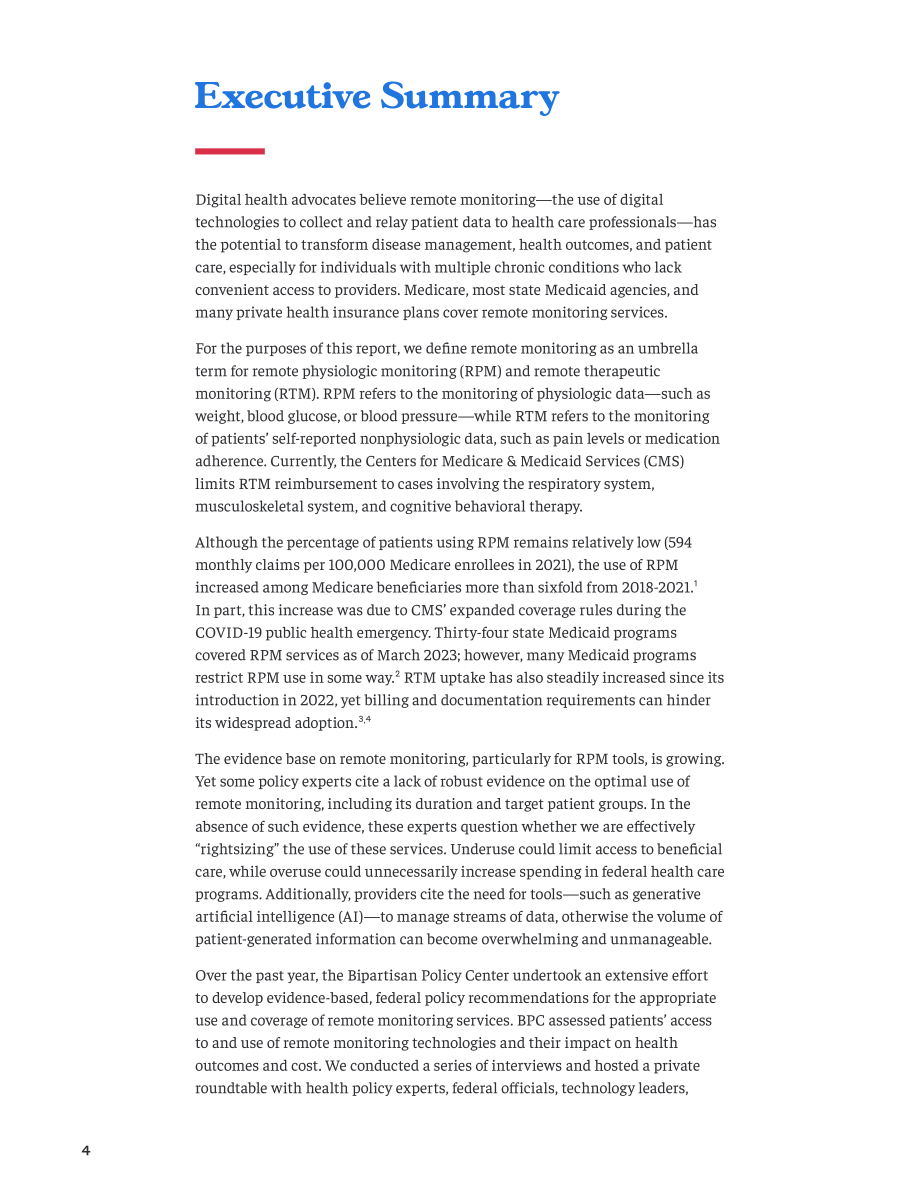 Executive Summary

Digital health advocates believe remote monitoring—the use of digital technologies to collect and relay patient data to health care professionals—has the potential to transform disease management, health outcomes, and patient care, especially for individuals with multiple chronic conditions who lack convenient access to providers. Medicare, most state Medicaid agencies, and many private health insurance plans cover remote monitoring services.

For the purposes of this report, we define remote monitoring as an umbrella term for remote physiologic monitoring (RPM) and remote therapeutic monitoring (RTM). RPM refers to the monitoring of physiologic data—such as weight, blood glucose, or blood pressure—while RTM refers to the monitoring of patients' self-reported nonphysiologic data, such as pain levels or medication adherence. Currently, the Centers for Medicare & Medicaid Services (CMS) limits RTM reimbursement to cases involving the respiratory system, musculoskeletal system, and cognitive behavioral therapy.

Although the percentage of patients using RPM remains relatively low (594 monthly claims per 100,000 Medicare enrollees in 2021), the use of RPM increased among Medicare beneficiaries more than sixfold from 2018-2021.$^{1}$ In part, this increase was due to CMS' expanded coverage rules during the COVID-19 public health emergency. Thirty-four state Medicaid programs covered RPM services as of March 2023; however, many Medicaid programs restrict RPM use in some way.$^{2}$ RTM uptake has also steadily increased since its introduction in 2022, yet billing and documentation requirements can hinder its widespread adoption.$^{3,4}$

The evidence base on remote monitoring, particularly for RPM tools, is growing. Yet some policy experts cite a lack of robust evidence on the optimal use of remote monitoring, including its duration and target patient groups. In the absence of such evidence, these experts question whether we are effectively "rightsizing" the use of these services. Underuse could limit access to beneficial care, while overuse could unnecessarily increase spending in federal health care programs. Additionally, providers cite the need for tools—such as generative artificial intelligence (AI)—to manage streams of data, otherwise the volume of patient-generated information can become overwhelming and unmanageable.

Over the past year, the Bipartisan Policy Center undertook an extensive effort to develop evidence-based, federal policy recommendations for the appropriate use and coverage of remote monitoring services. BPC assessed patients' access to and use of remote monitoring technologies and their impact on health outcomes and cost. We conducted a series of interviews and hosted a private roundtable with health policy experts, federal officials, technology leaders,

4